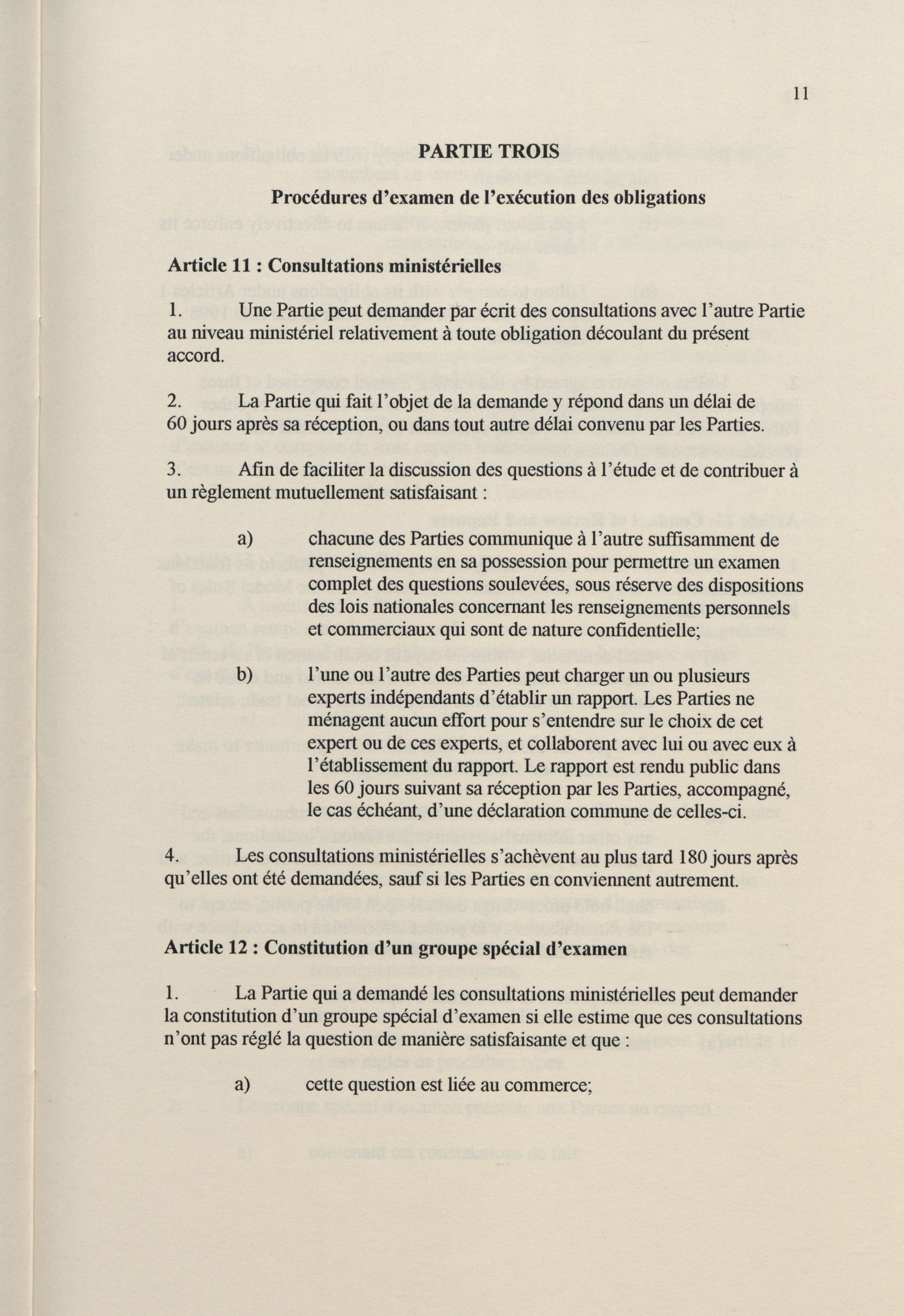 11

PARTIE TROIS

Procédures d'examen de l'exécution des obligations

Article 11 : Consultations ministérielles

1. Une Partie peut demander par écrit des consultations avec l'autre Partie au niveau ministériel relativement à toute obligation découlant du présent accord.

2. La Partie qui fait l'objet de la demande y répond dans un délai de 60 jours après sa réception, ou dans tout autre délai convenu par les Parties.

3. Afin de faciliter la discussion des questions à l'étude et de contribuer à un règlement mutuellement satisfaisant :

a) chacune des Parties communique à l'autre suffisamment de renseignements en sa possession pour permettre un examen complet des questions soulevées, sous réserve des dispositions des lois nationales concernant les renseignements personnels et commerciaux qui sont de nature confidentielle;

b) l'une ou l'autre des Parties peut charger un ou plusieurs experts indépendants d'établir un rapport. Les Parties ne ménagent aucun effort pour s'entendre sur le choix de cet expert ou de ces experts, et collaborent avec lui ou avec eux à l'établissement du rapport. Le rapport est rendu public dans les 60 jours suivant sa réception par les Parties, accompagné, le cas échéant, d'une déclaration commune de celles-ci.

4. Les consultations ministérielles s'achèvent au plus tard 180 jours après qu'elles ont été demandées, sauf si les Parties en conviennent autrement.

Article 12 : Constitution d'un groupe spécial d'examen

1. La Partie qui a demandé les consultations ministérielles peut demander la constitution d'un groupe spécial d'examen si elle estime que ces consultations n'ont pas réglé la question de manière satisfaisante et que :

a) cette question est liée au commerce;